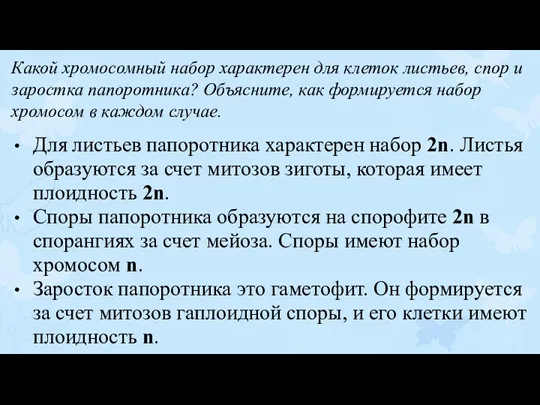 Какой хромосомный набор характерен для клеток листьев, спор и заростка папоротника? Объясните, как формируется набор хромосом в каждом случае.

• Для листьев папоротника характерен набор 2n. Листья образуются за счет митозов зиготы, которая имеет плоидность 2n.
• Споры папоротника образуются на спорофите 2n в спорангиях за счет мейоза. Споры имеют набор хромосом n.
• Заросток папоротника это гаметофит. Он формируется за счет митозов гаплоидной споры, и его клетки имеют плоидность n.